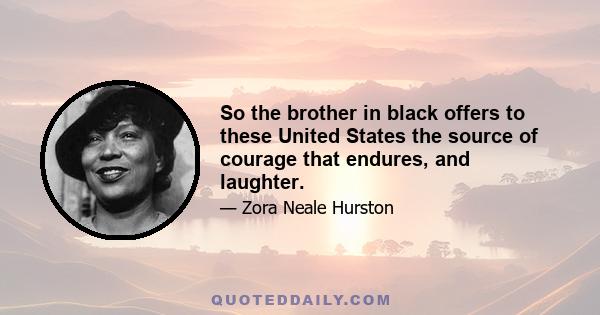 So the brother in black offers to these United States the source of courage that endures, and laughter.

— Zora Neale Hurston

QUOTEDDAILY.COM